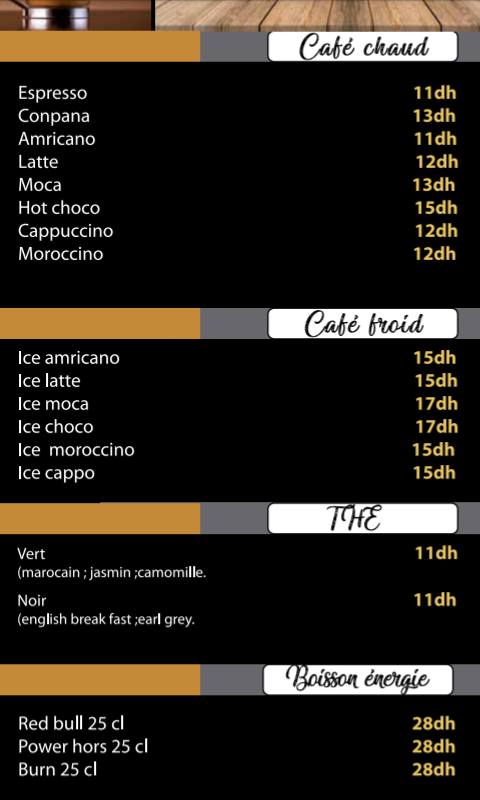 Café chaud

Espresso 11dh
Conpana 13dh
Amricano 11dh
Latte 12dh
Moca 13dh
Hot choco 15dh
Cappuccino 12dh
Moroccino 12dh

Café froid

Ice amricano 15dh
Ice latte 15dh
Ice moca 17dh
Ice choco 17dh
Ice moroccino 15dh
Ice cappo 15dh

THE

Vert 11dh
(marocain ; jasmin ;camomille.

Noir 11dh
(english break fast ;earl grey.

Boisson énergie

Red bull 25 cl 28dh
Power hors 25 cl 28dh
Burn 25 cl 28dh